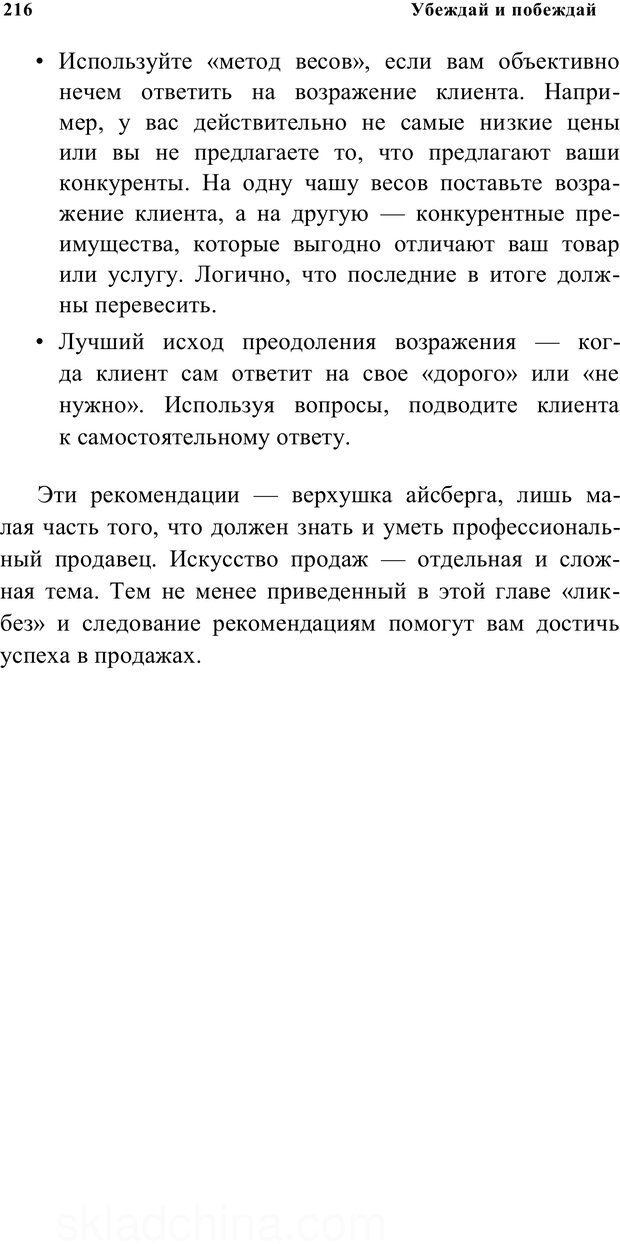 216 Убеждай и побеждай

• Используйте «метод весов», если вам объективно нечем ответить на возражение клиента. Например, у вас действительно не самые низкие цены или вы не предлагаете то, что предлагают ваши конкуренты. На одну чашу весов поставьте возражение клиента, а на другую — конкурентные преимущества, которые выгодно отличают ваш товар или услугу. Логично, что последние в итоге должны перевесить.

• Лучший исход преодоления возражения — когда клиент сам ответит на свое «дорого» или «не нужно». Используя вопросы, подводите клиента к самостоятельному ответу.

Эти рекомендации — верхушка айсберга, лишь малая часть того, что должен знать и уметь профессиональный продавец. Искусство продаж — отдельная и сложная тема. Тем не менее приведенный в этой главе «ликбез» и следование рекомендациям помогут вам достичь успеха в продажах.

skladchina.com